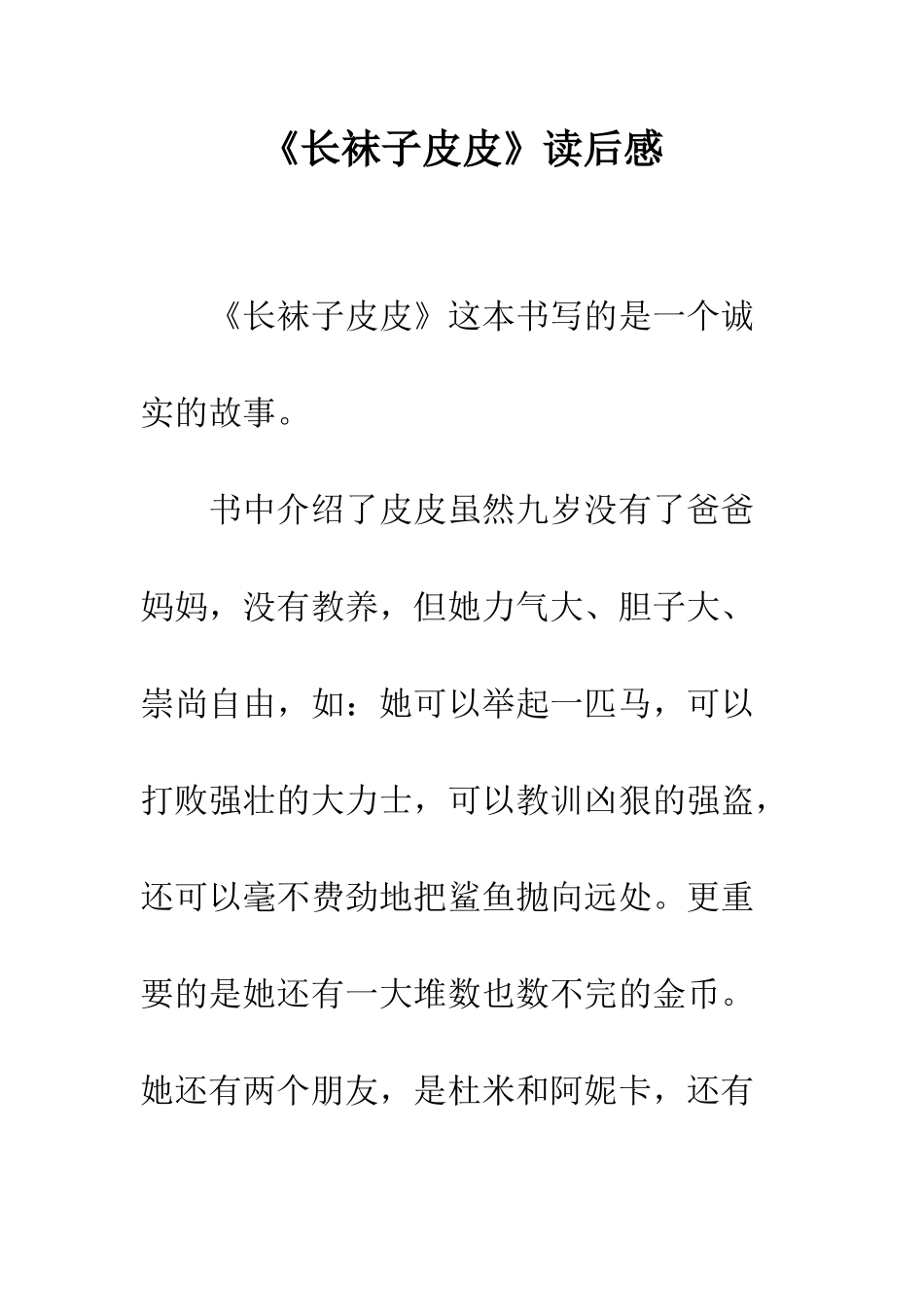 《长袜子皮皮》读后感

《长袜子皮皮》这本书写的是一个诚实的故事。

书中介绍了皮皮虽然九岁没有了爸爸妈妈，没有教养，但她力气大、胆子大、崇尚自由，如：她可以举起一匹马，可以打败强壮的大力士，可以教训凶狠的强盗，还可以毫不费劲地把鲨鱼抛向远处。更重要的是她还有一大堆数也数不完的金币。她还有两个朋友，是杜米和阿妮卡，还有